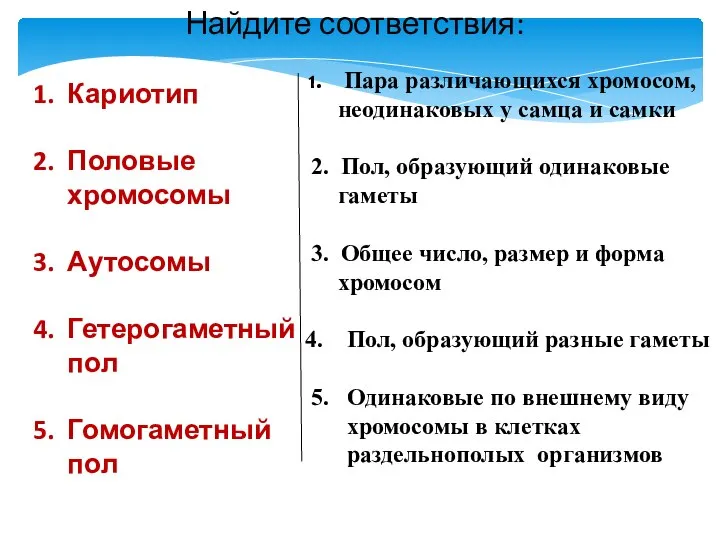 Найдите соответствия:

1. Кариотип

2. Половые хромосомы

3. Аутосомы

4. Гетерогаметный пол

5. Гомогаметный пол

1. Пара различающихся хромосом, неодинаковых у самца и самки

2. Пол, образующий одинаковые гаметы

3. Общее число, размер и форма хромосом

4. Пол, образующий разные гаметы

5. Одинаковые по внешнему виду хромосомы в клетках раздельнополых организмов